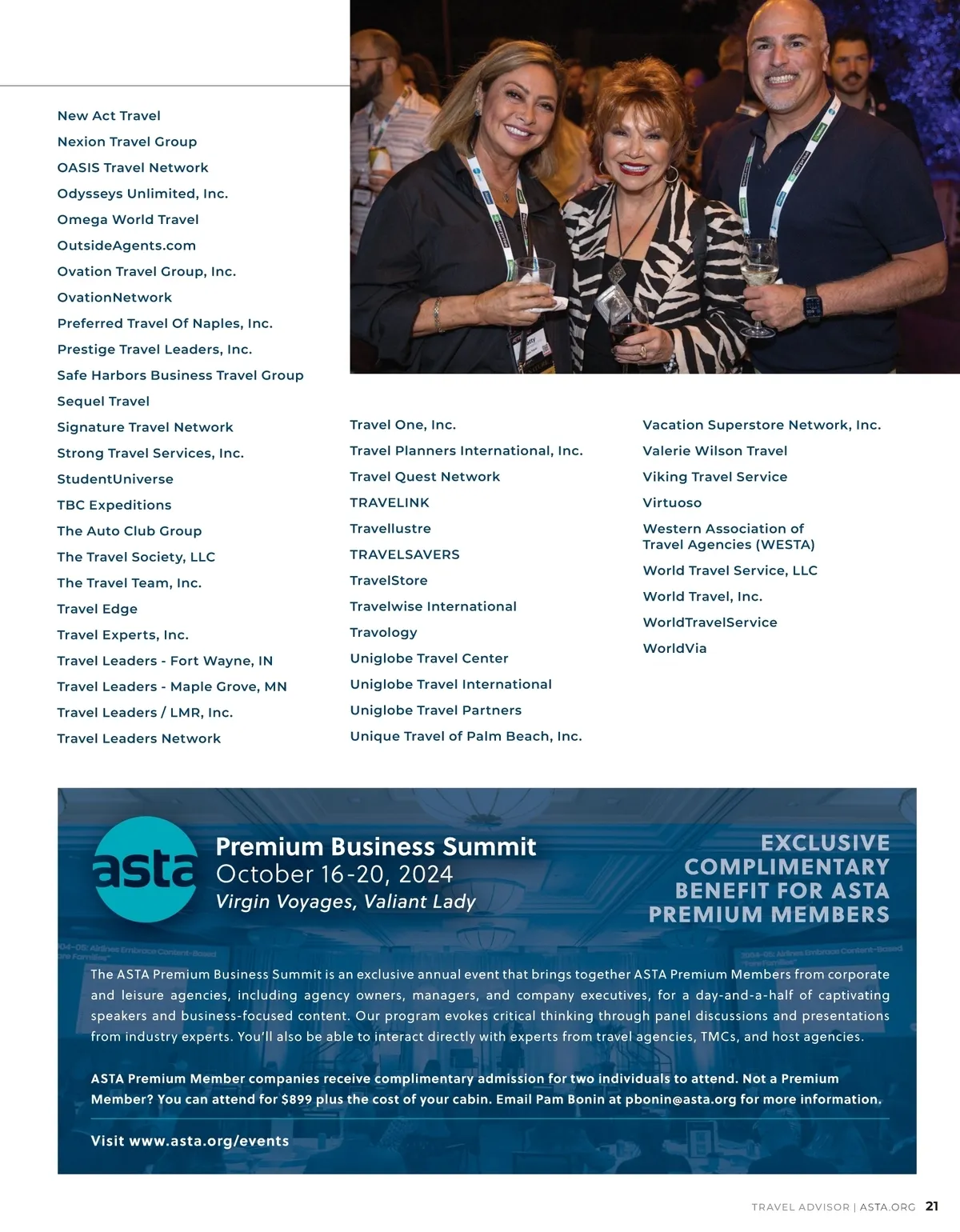 New Act Travel
Nexion Travel Group
OASIS Travel Network
Odysseys Unlimited, Inc.
Omega World Travel
OutsideAgents.com
Ovation Travel Group, Inc.
OvationNetwork
Preferred Travel Of Naples, Inc.
Prestige Travel Leaders, Inc.
Safe Harbors Business Travel Group
Sequel Travel
Signature Travel Network
Strong Travel Services, Inc.
StudentUniverse
TBC Expeditions
The Auto Club Group
The Travel Society, LLC
The Travel Team, Inc.
Travel Edge
Travel Experts, Inc.
Travel Leaders - Fort Wayne, IN
Travel Leaders - Maple Grove, MN
Travel Leaders / LMR, Inc.
Travel Leaders Network

Travel One, Inc.
Travel Planners International, Inc.
Travel Quest Network
TRAVELINK
Travellustre
TRAVELSAVERS
TravelStore
Travelwise International
Travology
Uniglobe Travel Center
Uniglobe Travel International
Uniglobe Travel Partners
Unique Travel of Palm Beach, Inc.

Vacation Superstore Network, Inc.
Valerie Wilson Travel
Viking Travel Service
Virtuoso
Western Association of Travel Agencies (WESTA)
World Travel Service, LLC
World Travel, Inc.
WorldTravelService
WorldVia

asta

Premium Business Summit
October 16-20, 2024
Virgin Voyages, Valiant Lady

EXCLUSIVE COMPLIMENTARY BENEFIT FOR ASTA PREMIUM MEMBERS

The ASTA Premium Business Summit is an exclusive annual event that brings together ASTA Premium Members from corporate and leisure agencies, including agency owners, managers, and company executives, for a day-and-a-half of captivating speakers and business-focused content. Our program evokes critical thinking through panel discussions and presentations from industry experts. You'll also be able to interact directly with experts from travel agencies, TMCs, and host agencies.

ASTA Premium Member companies receive complimentary admission for two individuals to attend. Not a Premium Member? You can attend for $899 plus the cost of your cabin. Email Pam Bonin at pbonin@asta.org for more information.

Visit www.asta.org/events

TRAVEL ADVISOR | ASTA.ORG 21